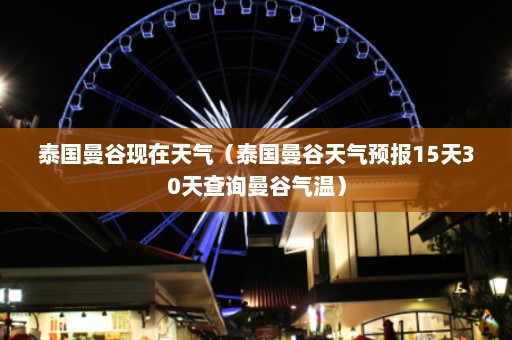 泰国曼谷现在天气（泰国曼谷天气预报15天30天查询曼谷气温）